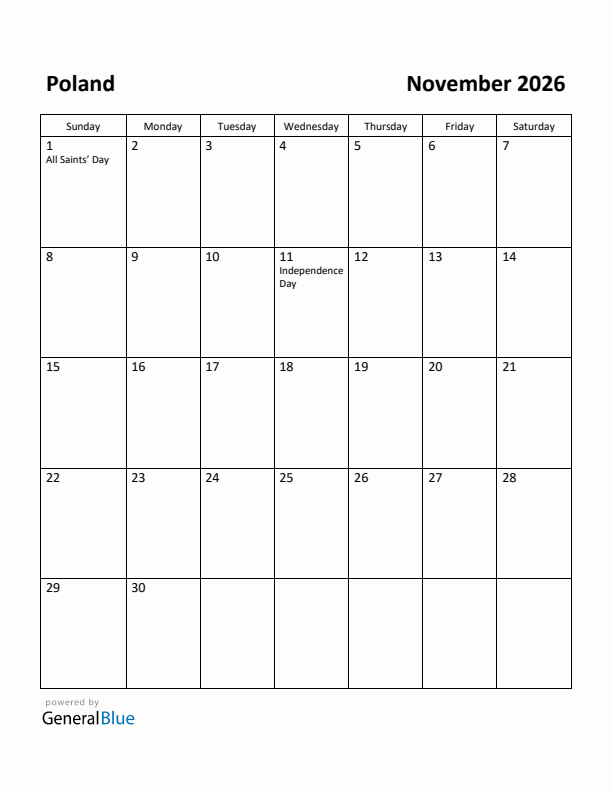 Poland

November 2026

| Sunday | Monday | Tuesday | Wednesday | Thursday | Friday | Saturday |
|---|---|---|---|---|---|---|
| 1 All Saints' Day | 2 | 3 | 4 | 5 | 6 | 7 |
| 8 | 9 | 10 | 11 Independence Day | 12 | 13 | 14 |
| 15 | 16 | 17 | 18 | 19 | 20 | 21 |
| 22 | 23 | 24 | 25 | 26 | 27 | 28 |
| 29 | 30 | | | | | |

powered by
GeneralBlue